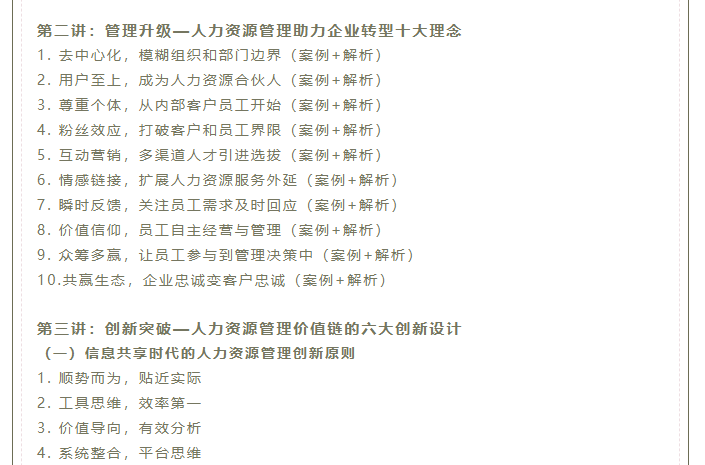 第二讲：管理升级—人力资源管理助力企业转型十大理念
1.去中心化，模糊组织和部门边界（案例+解析）
2.用户至上，成为人力资源合伙人（案例+解析）
3.尊重个体，从内部客户员工开始（案例+解析）
4.粉丝效应，打破客户和员工界限（案例+解析）
5.互动营销，多渠道人才引进选拔（案例+解析）
6.情感链接，扩展人力资源服务外延（案例+解析）
7.瞬时反馈，关注员工需求及时回应（案例+解析）
8.价值信仰，员工自主经营与管理（案例+解析）
9.众筹多赢，让员工参与到管理决策中（案例+解析）
10.共赢生态，企业忠诚变客户忠诚（案例+解析）

第三讲：创新突破—人力资源管理价值链的六大创新设计
（一）信息共享时代的人力资源管理创新原则
1.顺势而为，贴近实际
2.工具思维，效率第一
3.价值导向，有效分析
4.系统整合，平台思维